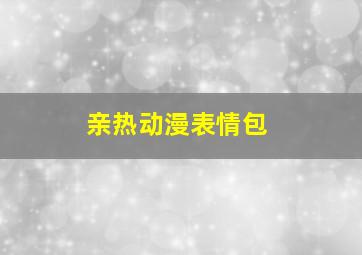 亲热动漫表情包